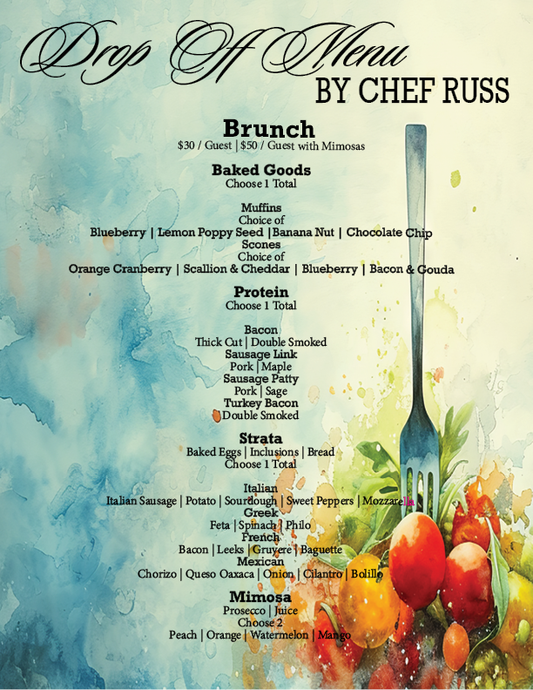 Drop Off Menu
BY CHEF RUSS

Brunch
$30 / Guest | $50 / Guest with Mimosas

Baked Goods
Choose 1 Total

Muffins
Choice of
Blueberry | Lemon Poppy Seed |Banana Nut | Chocolate Chip
Scones
Choice of
Orange Cranberry | Scallion & Cheddar | Blueberry | Bacon & Gouda

Protein
Choose 1 Total

Bacon
Thick Cut | Double Smoked
Sausage Link
Pork | Maple
Sausage Patty
Pork | Sage
Turkey Bacon
Double Smoked

Strata
Baked Eggs | Inclusions | Bread
Choose 1 Total

Italian
Italian Sausage | Potato | Sourdough | Sweet Peppers | Mozzarella
Greek
Feta | Spinach | Philo
French
Bacon | Leeks | Gruyere | Baguette
Mexican
Chorizo | Queso Oaxaca | Onion | Cilantro | Bolillo

Mimosa
Prosecco | Juice
Choose 2
Peach | Orange | Watermelon | Mango